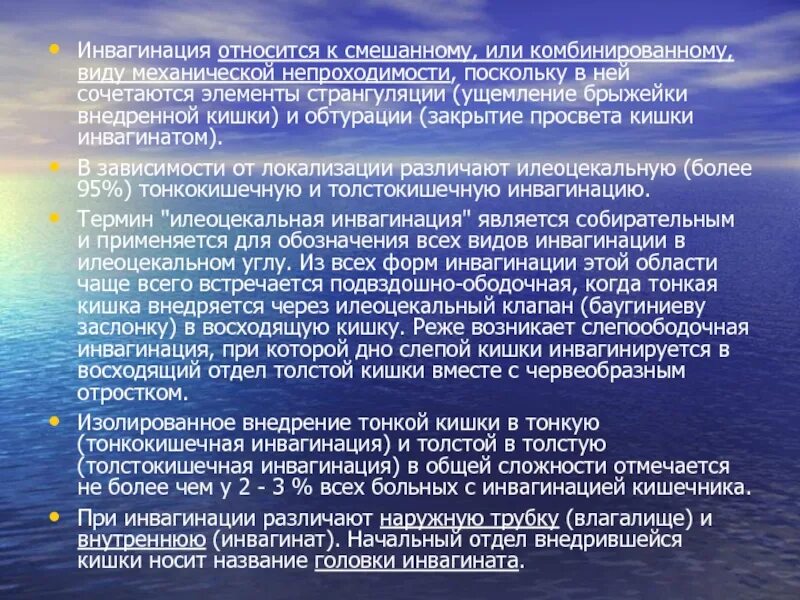 • Инвагинация относится к смешанному, или комбинированному, виду механической непроходимости, поскольку в ней сочетаются элементы странгуляции (ущемление брыжейки внедренной кишки) и обтурации (закрытие просвета кишки инвагинатом).

• В зависимости от локализации различают илеоцекальную (более 95%) тонкокишечную и толстокишечную инвагинацию.

• Термин "илеоцекальная инвагинация" является собирательным и применяется для обозначения всех видов инвагинации в илеоцекальном углу. Из всех форм инвагинации этой области чаще всего встречается подвздошно-ободочная, когда тонкая кишка внедряется через илеоцекальный клапан (баугиниеву заслонку) в восходящую кишку. Реже возникает слепоободочная инвагинация, при которой дно слепой кишки инвагинируется в восходящий отдел толстой кишки вместе с червеобразным отростком.

• Изолированное внедрение тонкой кишки в тонкую (тонкокишечная инвагинация) и толстой в толстую (толстокишечная инвагинация) в общей сложности отмечается не более чем у 2 - 3 % всех больных с инвагинацией кишечника.

• При инвагинации различают наружную трубку (влагалище) и внутреннюю (инвагинат). Начальный отдел внедрившейся кишки носит название головки инвагината.